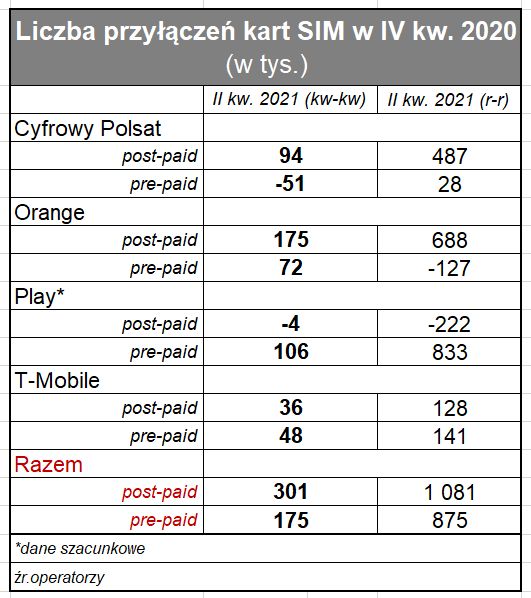 Liczba przyłączeń kart SIM w IV kw. 2020
(w tys.)

| | II kw. 2021 (kw-kw) | II kw. 2021 (r-r) |
|---|---|---|
| Cyfrowy Polsat | | |
| post-paid | 94 | 487 |
| pre-paid | -51 | 28 |
| Orange | | |
| post-paid | 175 | 688 |
| pre-paid | 72 | -127 |
| Play* | | |
| post-paid | -4 | -222 |
| pre-paid | 106 | 833 |
| T-Mobile | | |
| post-paid | 36 | 128 |
| pre-paid | 48 | 141 |
| Razem | | |
| post-paid | 301 | 1 081 |
| pre-paid | 175 | 875 |

*dane szacunkowe

źr.operatorzy